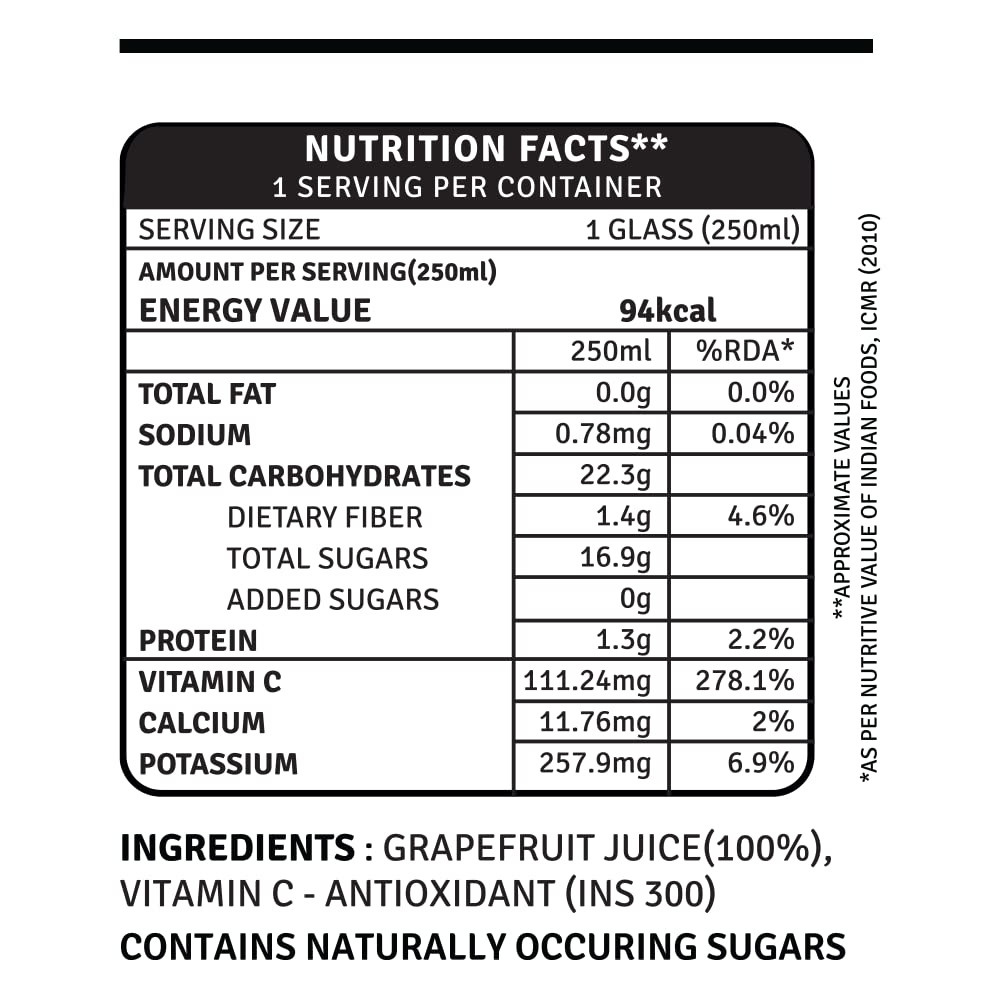 NUTRITION FACTS**
1 SERVING PER CONTAINER

SERVING SIZE 1 GLASS (250ml)

AMOUNT PER SERVING(250ml)
ENERGY VALUE 94kcal

| | 250ml | %RDA* |
|---|---|---|
| TOTAL FAT | 0.0g | 0.0% |
| SODIUM | 0.78mg | 0.04% |
| TOTAL CARBOHYDRATES | 22.3g | |
| DIETARY FIBER | 1.4g | 4.6% |
| TOTAL SUGARS | 16.9g | |
| ADDED SUGARS | 0g | |
| PROTEIN | 1.3g | 2.2% |
| VITAMIN C | 111.24mg | 278.1% |
| CALCIUM | 11.76mg | 2% |
| POTASSIUM | 257.9mg | 6.9% |

**APPROXIMATE VALUES
*AS PER NUTRITIVE VALUE OF INDIAN FOODS, ICMR (2010)

INGREDIENTS : GRAPEFRUIT JUICE(100%), VITAMIN C - ANTIOXIDANT (INS 300)

CONTAINS NATURALLY OCCURING SUGARS